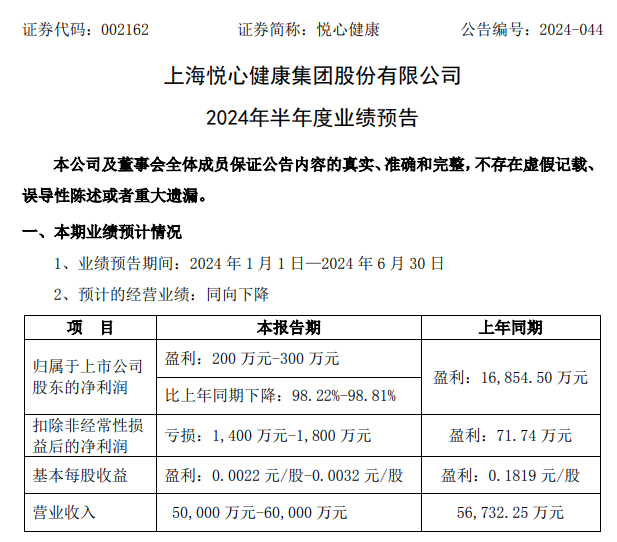 证券代码：002162　　　　　证券简称：悦心健康　　　　　公告编号：2024-044

上海悦心健康集团股份有限公司

2024年半年度业绩预告

本公司及董事会全体成员保证公告内容的真实、准确和完整，不存在虚假记载、误导性陈述或者重大遗漏。

一、本期业绩预计情况

1、业绩预告期间：2024 年 1 月 1 日—2024 年 6 月 30 日

2、预计的经营业绩：同向下降

| 项　目 | 本报告期 | 上年同期 |
|---|---|---|
| 归属于上市公司股东的净利润 | 盈利：200 万元-300 万元 | 盈利：16,854.50 万元 |
| | 比上年同期下降：98.22%-98.81% | |
| 扣除非经常性损益后的净利润 | 亏损：1,400 万元-1,800 万元 | 盈利：71.74 万元 |
| 基本每股收益 | 盈利：0.0022 元/股-0.0032 元/股 | 盈利：0.1819 元/股 |
| 营业收入 | 50,000 万元-60,000 万元 | 56,732.25 万元 |